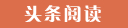 头条阅读